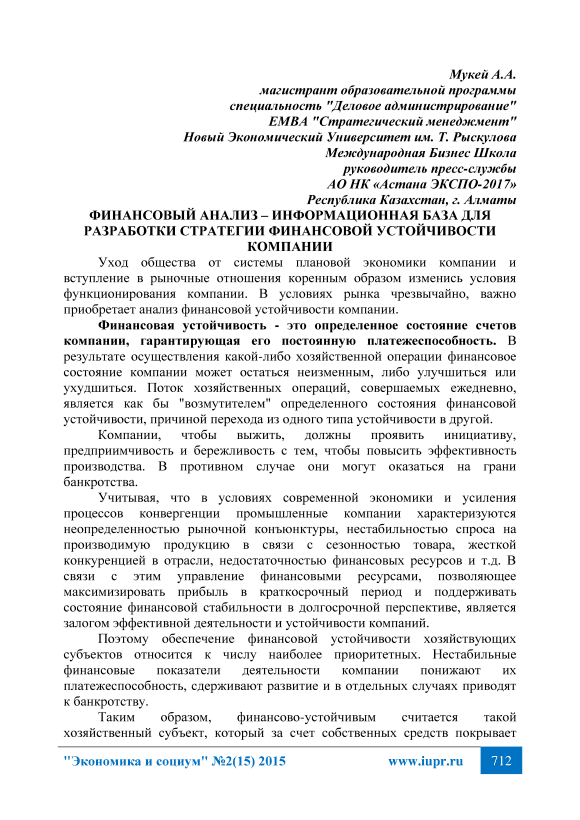 Мукей А.А.
магистрант образовательной программы
специальность "Деловое администрирование"
ЕМВА "Стратегический менеджмент"
Новый Экономический Университет им. Т. Рыскулова
Международная Бизнес Школа
руководитель пресс-службы
АО НК «Астана ЭКСПО-2017»
Республика Казахстан, г. Алматы

ФИНАНСОВЫЙ АНАЛИЗ – ИНФОРМАЦИОННАЯ БАЗА ДЛЯ РАЗРАБОТКИ СТРАТЕГИИ ФИНАНСОВОЙ УСТОЙЧИВОСТИ КОМПАНИИ

Уход общества от системы плановой экономики компании и вступление в рыночные отношения коренным образом изменись условия функционирования компании. В условиях рынка чрезвычайно, важно приобретает анализ финансовой устойчивости компании.

Финансовая устойчивость - это определенное состояние счетов компании, гарантирующая его постоянную платежеспособность. В результате осуществления какой-либо хозяйственной операции финансовое состояние компании может остаться неизменным, либо улучшиться или ухудшиться. Поток хозяйственных операций, совершаемых ежедневно, является как бы "возмутителем" определенного состояния финансовой устойчивости, причиной перехода из одного типа устойчивости в другой.

Компании, чтобы выжить, должны проявить инициативу, предприимчивость и бережливость с тем, чтобы повысить эффективность производства. В противном случае они могут оказаться на грани банкротства.

Учитывая, что в условиях современной экономики и усиления процессов конвергенции промышленные компании характеризуются неопределенностью рыночной конъюнктуры, нестабильностью спроса на производимую продукцию в связи с сезонностью товара, жесткой конкуренцией в отрасли, недостаточностью финансовых ресурсов и т.д. В связи с этим управление финансовыми ресурсами, позволяющее максимизировать прибыль в краткосрочный период и поддерживать состояние финансовой стабильности в долгосрочной перспективе, является залогом эффективной деятельности и устойчивости компаний.

Поэтому обеспечение финансовой устойчивости хозяйствующих субъектов относится к числу наиболее приоритетных. Нестабильные финансовые показатели деятельности компании понижают их платежеспособность, сдерживают развитие и в отдельных случаях приводят к банкротству.

Таким образом, финансово-устойчивым считается такой хозяйственный субъект, который за счет собственных средств покрывает

"Экономика и социум" №2(15) 2015 www.iupr.ru 712